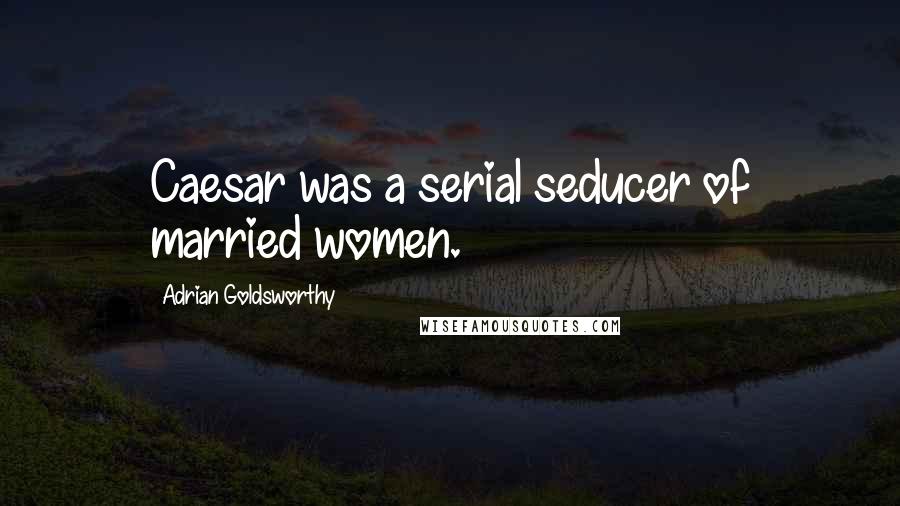 Caesar was a serial seducer of married women.

Adrian Goldsworthy

WISEFAMOUSQUOTES.COM